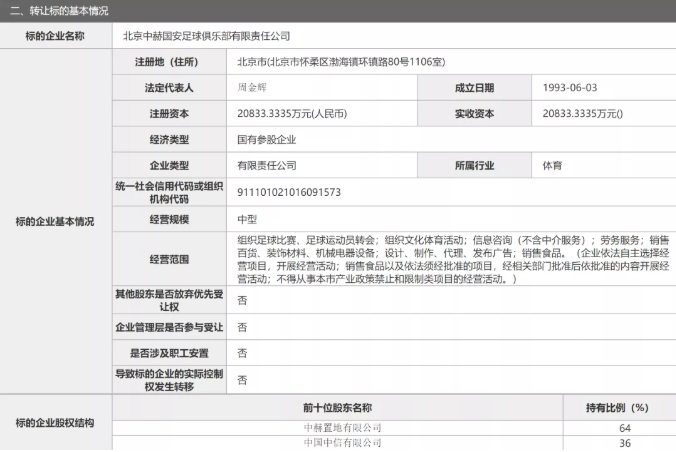 二、转让标的基本情况

| 标的企业名称 | 北京中赫国安足球俱乐部有限责任公司 | | | |
|---|---|---|---|---|
| 标的企业基本情况 | 注册地（住所） | 北京市(北京市怀柔区渤海镇环镇路80号1106室) | | |
| | 法定代表人 | 周金辉 | 成立日期 | 1993-06-03 |
| | 注册资本 | 20833.3335万元(人民币) | 实收资本 | 20833.3335万元() |
| | 经济类型 | 国有参股企业 | | |
| | 企业类型 | 有限责任公司 | 所属行业 | 体育 |
| | 统一社会信用代码或组织机构代码 | 911101021016091573 | | |
| | 经营规模 | 中型 | | |
| | 经营范围 | 组织足球比赛、足球运动员转会；组织文化体育活动；信息咨询（不含中介服务）；劳务服务；销售百货、装饰材料、机械电器设备；设计、制作、代理、发布广告；销售食品。（企业依法自主选择经营项目，开展经营活动；销售食品以及依法须经批准的项目，经相关部门批准后依批准的内容开展经营活动；不得从事本市产业政策禁止和限制类项目的经营活动。） | | |
| | 其他股东是否放弃优先受让权 | 否 | | |
| | 企业管理层是否参与受让 | 否 | | |
| | 是否涉及职工安置 | 否 | | |
| | 导致标的企业的实际控制权发生转移 | 否 | | |

| 标的企业股权结构 | 前十位股东名称 | 持有比例（%） |
|---|---|---|
| | 中赫置地有限公司 | 64 |
| | 中国中信有限公司 | 36 |